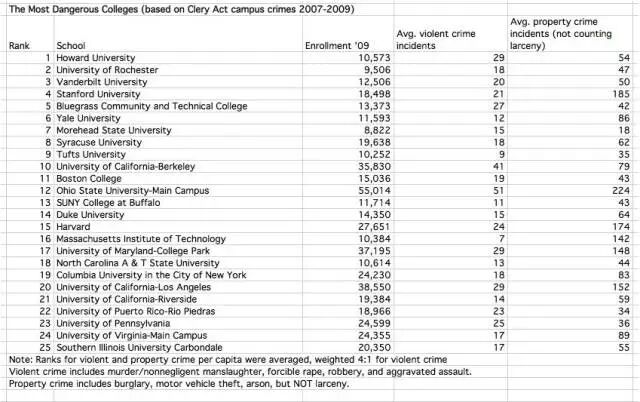 The Most Dangerous Colleges (based on Clery Act campus crimes 2007-2009)

| Rank | School | Enrollment '09 | Avg. violent crime incidents | Avg. property crime incidents (not counting larceny) |
|---|---|---|---|---|
| 1 | Howard University | 10,573 | 29 | 54 |
| 2 | University of Rochester | 9,506 | 18 | 47 |
| 3 | Vanderbilt University | 12,506 | 20 | 50 |
| 4 | Stanford University | 18,498 | 21 | 185 |
| 5 | Bluegrass Community and Technical College | 13,373 | 27 | 42 |
| 6 | Yale University | 11,593 | 12 | 86 |
| 7 | Morehead State University | 8,822 | 15 | 18 |
| 8 | Syracuse University | 19,638 | 18 | 62 |
| 9 | Tufts University | 10,252 | 9 | 35 |
| 10 | University of California-Berkeley | 35,830 | 41 | 79 |
| 11 | Boston College | 15,036 | 19 | 43 |
| 12 | Ohio State University-Main Campus | 55,014 | 51 | 224 |
| 13 | SUNY College at Buffalo | 11,714 | 11 | 43 |
| 14 | Duke University | 14,350 | 15 | 64 |
| 15 | Harvard | 27,651 | 24 | 174 |
| 16 | Massachusetts Institute of Technology | 10,384 | 7 | 142 |
| 17 | University of Maryland-College Park | 37,195 | 29 | 148 |
| 18 | North Carolina A & T State University | 10,614 | 13 | 44 |
| 19 | Columbia University in the City of New York | 24,230 | 18 | 83 |
| 20 | University of California-Los Angeles | 38,550 | 29 | 152 |
| 21 | University of California-Riverside | 19,384 | 14 | 59 |
| 22 | University of Puerto Rico-Rio Piedras | 18,966 | 23 | 34 |
| 23 | University of Pennsylvania | 24,599 | 25 | 36 |
| 24 | University of Virginia-Main Campus | 24,355 | 17 | 89 |
| 25 | Southern Illinois University Carbondale | 20,350 | 17 | 55 |

Note: Ranks for violent and property crime per capita were averaged, weighted 4:1 for violent crime
Violent crime includes murder/nonnegligent manslaughter, forcible rape, robbery, and aggravated assault.
Property crime includes burglary, motor vehicle theft, arson, but NOT larceny.